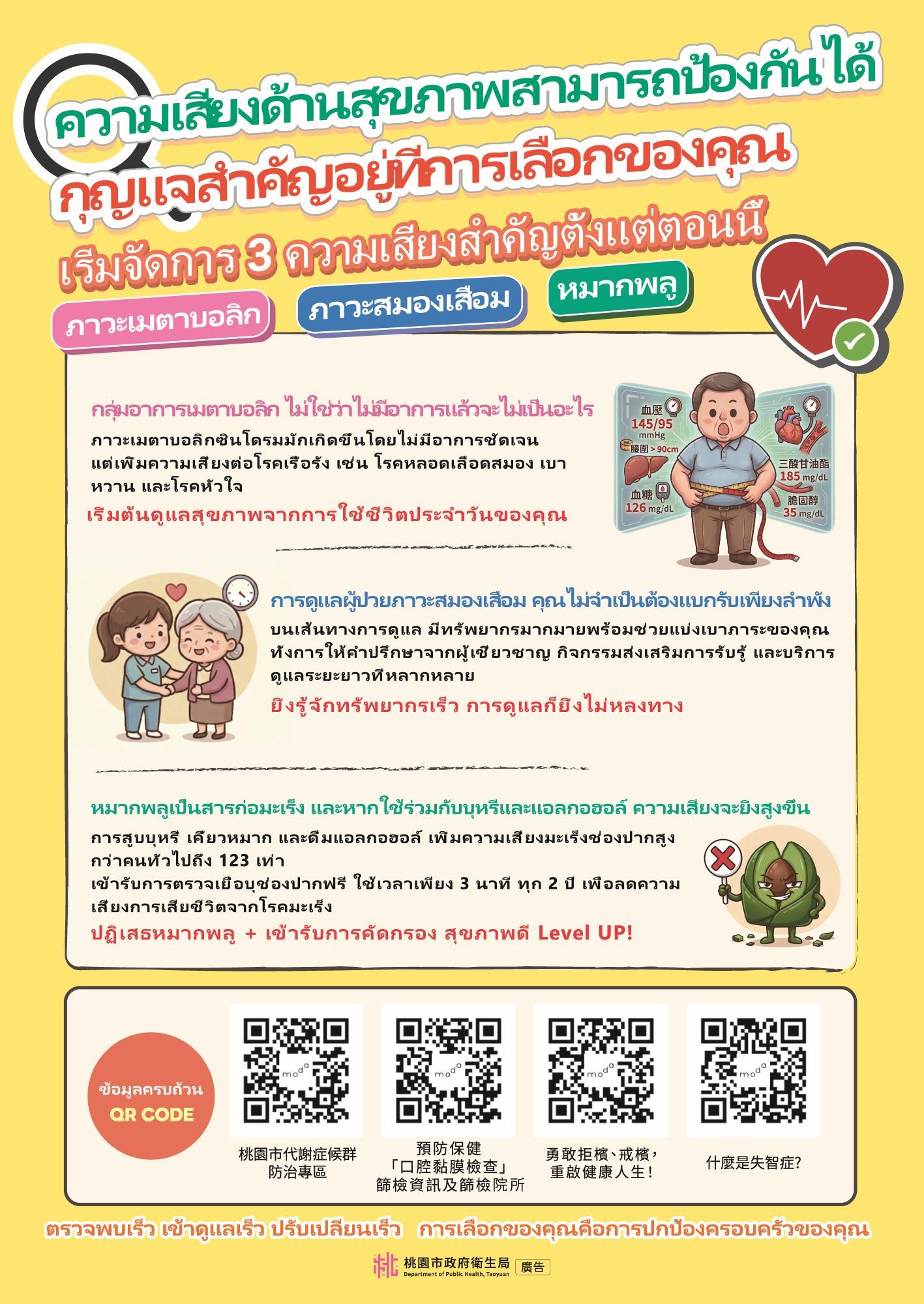 ความเสี่ยงด้านสุขภาพสามารถป้องกันได้

กุญแจสำคัญอยู่ที่การเลือกของคุณ

เริ่มจัดการ 3 ความเสี่ยงสำคัญตั้งแต่ตอนนี้

ภาวะเมตาบอลิก

ภาวะสมองเสื่อม

หมากพลู

กลุ่มอาการเมตาบอลิก ไม่ใช่ว่าไม่มีอาการแล้วจะไม่เป็นอะไร

ภาวะเมตาบอลิกซินโดรมมักเกิดขึ้นโดยไม่มีอาการชัดเจน แต่เพิ่มความเสี่ยงต่อโรคเรื้อรัง เช่น โรคหลอดเลือดสมอง เบาหวาน และโรคหัวใจ

เริ่มต้นดูแลสุขภาพจากการใช้ชีวิตประจำวันของคุณ

血壓
145/95
mmHg
腰圍 > 90cm
血糖
126 mg/dL
三酸甘油酯
185 mg/dL
膽固醇
35 mg/dL

การดูแลผู้ป่วยภาวะสมองเสื่อม คุณไม่จำเป็นต้องแบกรับเพียงลำพัง

บนเส้นทางการดูแล มีทรัพยากรมากมายพร้อมช่วยแบ่งเบาภาระของคุณ ทั้งการให้คำปรึกษาจากผู้เชี่ยวชาญ กิจกรรมส่งเสริมการรับรู้ และบริการดูแลระยะยาวที่หลากหลาย

ยิ่งรู้จักทรัพยากรเร็ว การดูแลก็ยิ่งไม่หลงทาง

หมากพลูเป็นสารก่อมะเร็ง และหากใช้ร่วมกับบุหรี่และแอลกอฮอล์ ความเสี่ยงจะยิ่งสูงขึ้น

การสูบบุหรี่ เคี้ยวหมาก และดื่มแอลกอฮอล์ เพิ่มความเสี่ยงมะเร็งช่องปากสูงกว่าคนทั่วไปถึง 123 เท่า

เข้ารับการตรวจเยื่อบุช่องปากฟรี ใช้เวลาเพียง 3 นาที ทุก 2 ปี เพื่อลดความเสี่ยงการเสียชีวิตจากโรคมะเร็ง

ปฏิเสธหมากพลู + เข้ารับการคัดกรอง สุขภาพดี Level UP!

ข้อมูลครบถ้วน
QR CODE

桃園市代謝症候群
防治專區

預防保健
「口腔黏膜檢查」
篩檢資訊及篩檢院所

勇敢拒檳、戒檳，
重啟健康人生！

什麼是失智症?

ตรวจพบเร็ว เข้าดูแลเร็ว ปรับเปลี่ยนเร็ว การเลือกของคุณคือการปกป้องครอบครัวของคุณ

桃園市政府衛生局
Department of Public Health, Taoyuan
廣告